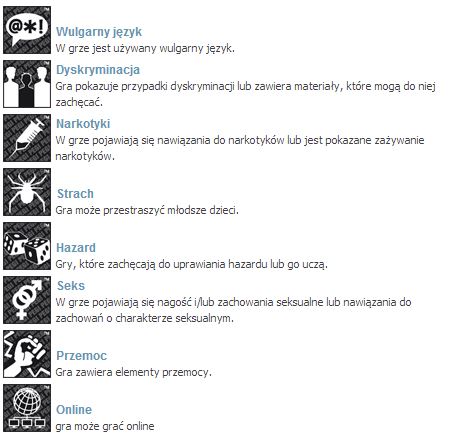 @*!
Wulgarny język
W grze jest używany wulgarny język.

Dyskryminacja
Gra pokazuje przypadki dyskryminacji lub zawiera materiały, które mogą do niej zachęcać.

Narkotyki
W grze pojawiają się nawiązania do narkotyków lub jest pokazane zażywanie narkotyków.

Strach
Gra może przestraszyć młodsze dzieci.

Hazard
Gry, które zachęcają do uprawiania hazardu lub go uczą.

Seks
W grze pojawiają się nagość i/lub zachowania seksualne lub nawiązania do zachowań o charakterze seksualnym.

Przemoc
Gra zawiera elementy przemocy.

Online
gra może grać online